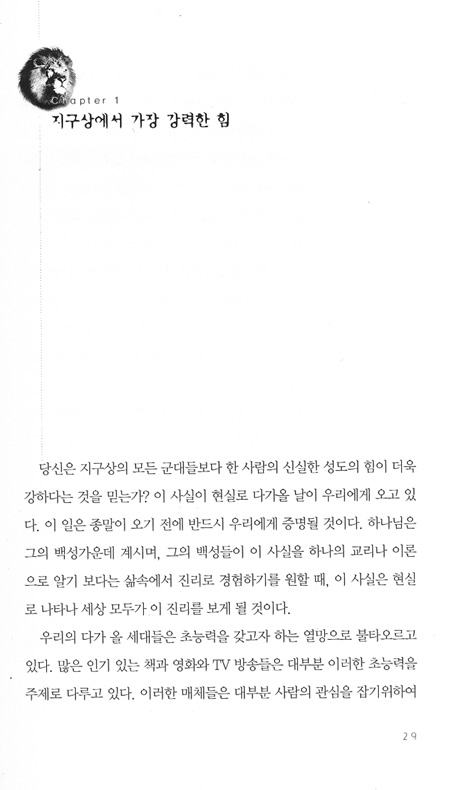 Chapter 1
지구상에서 가장 강력한 힘

당신은 지구상의 모든 군대들보다 한 사람의 신실한 성도의 힘이 더욱 강하다는 것을 믿는가? 이 사실이 현실로 다가올 날이 우리에게 오고 있다. 이 일은 종말이 오기 전에 반드시 우리에게 증명될 것이다. 하나님은 그의 백성가운데 계시며, 그의 백성들이 이 사실을 하나의 교리나 이론으로 알기 보다는 삶속에서 진리로 경험하기를 원할 때, 이 사실은 현실로 나타나 세상 모두가 이 진리를 보게 될 것이다.

우리의 다가 올 세대들은 초능력을 갖고자 하는 열망으로 불타오르고 있다. 많은 인기 있는 책과 영화와 TV 방송들은 대부분 이러한 초능력을 주제로 다루고 있다. 이러한 매체들은 대부분 사람의 관심을 잡기위하여

29